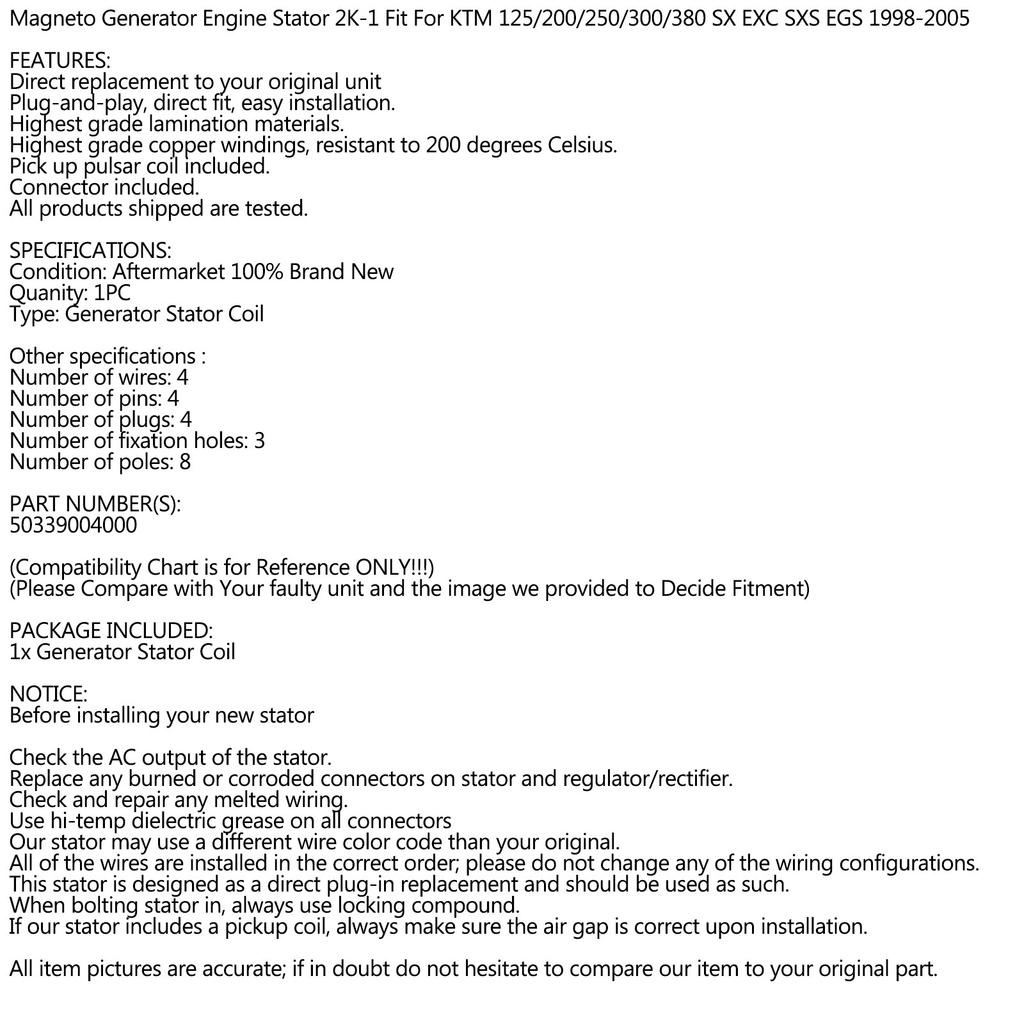 Magneto Generator Engine Stator 2K-1 Fit For KTM 125/200/250/300/380 SX EXC SXS EGS 1998-2005

FEATURES:
Direct replacement to your original unit
Plug-and-play, direct fit, easy installation.
Highest grade lamination materials.
Highest grade copper windings, resistant to 200 degrees Celsius.
Pick up pulsar coil included.
Connector included.
All products shipped are tested.

SPECIFICATIONS:
Condition: Aftermarket 100% Brand New
Quanity: 1PC
Type: Generator Stator Coil

Other specifications :
Number of wires: 4
Number of pins: 4
Number of plugs: 4
Number of fixation holes: 3
Number of poles: 8

PART NUMBER(S):
50339004000

(Compatibility Chart is for Reference ONLY!!!)
(Please Compare with Your faulty unit and the image we provided to Decide Fitment)

PACKAGE INCLUDED:
1x Generator Stator Coil

NOTICE:
Before installing your new stator

Check the AC output of the stator.
Replace any burned or corroded connectors on stator and regulator/rectifier.
Check and repair any melted wiring.
Use hi-temp dielectric grease on all connectors
Our stator may use a different wire color code than your original.
All of the wires are installed in the correct order; please do not change any of the wiring configurations.
This stator is designed as a direct plug-in replacement and should be used as such.
When bolting stator in, always use locking compound.
If our stator includes a pickup coil, always make sure the air gap is correct upon installation.

All item pictures are accurate; if in doubt do not hesitate to compare our item to your original part.